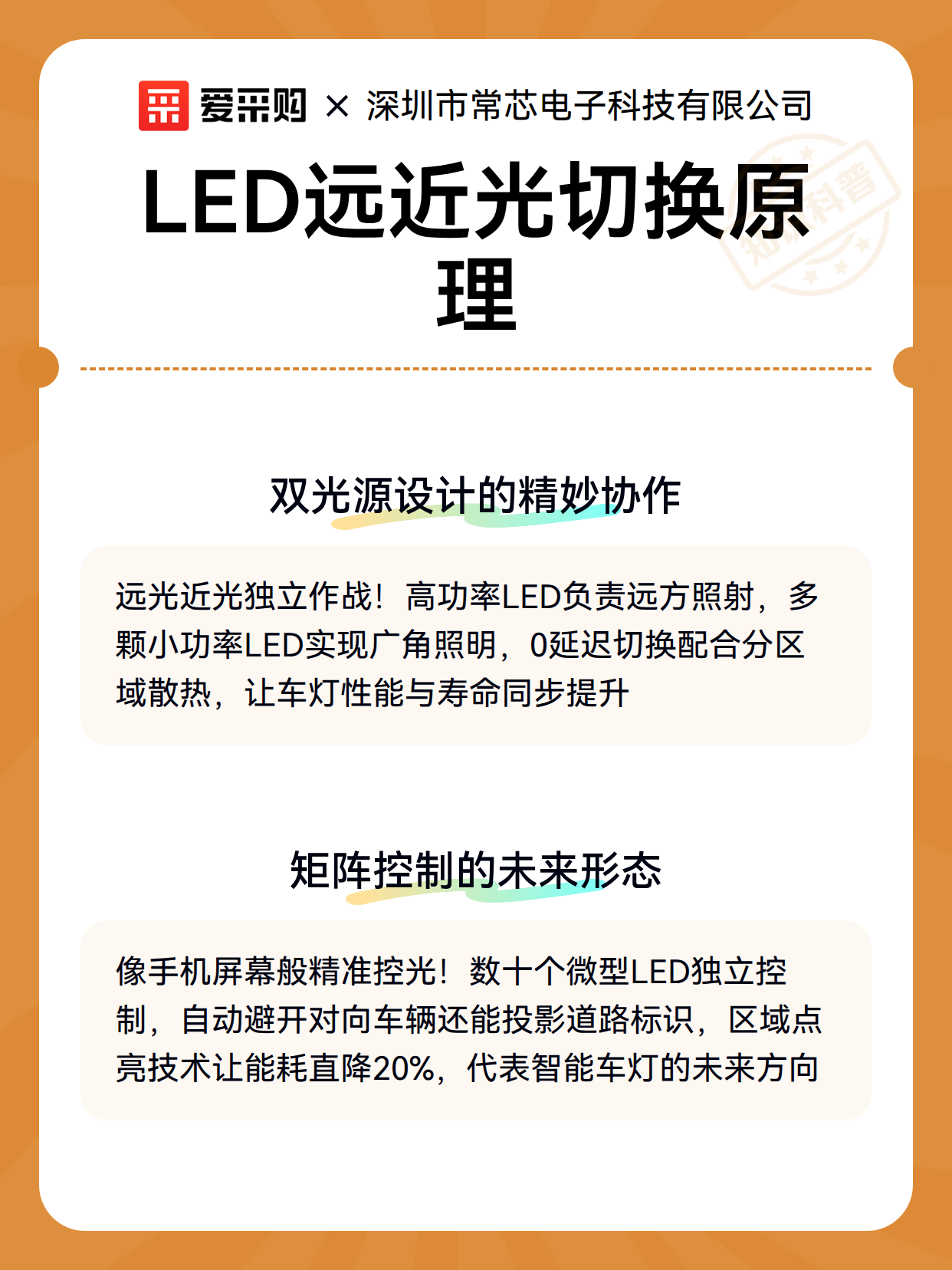 爱采购 × 深圳市常芯电子科技有限公司

LED远近光切换原理

双光源设计的精妙协作

远光近光独立作战！高功率LED负责远方照射，多颗小功率LED实现广角照明，0延迟切换配合分区域散热，让车灯性能与寿命同步提升

矩阵控制的未来形态

像手机屏幕般精准控光！数十个微型LED独立控制，自动避开对向车辆还能投影道路标识，区域点亮技术让能耗直降20%，代表智能车灯的未来方向

知识科普